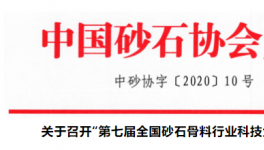 中国砂石协会

中砂协字〔2020〕10号

关于召开“第七届全国砂石骨料行业科技